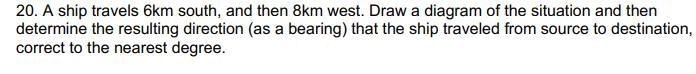 20. A ship travels 6km south, and then 8km west. Draw a diagram of the situation and then determine the resulting direction (as a bearing) that the ship traveled from source to destination, correct to the nearest degree.